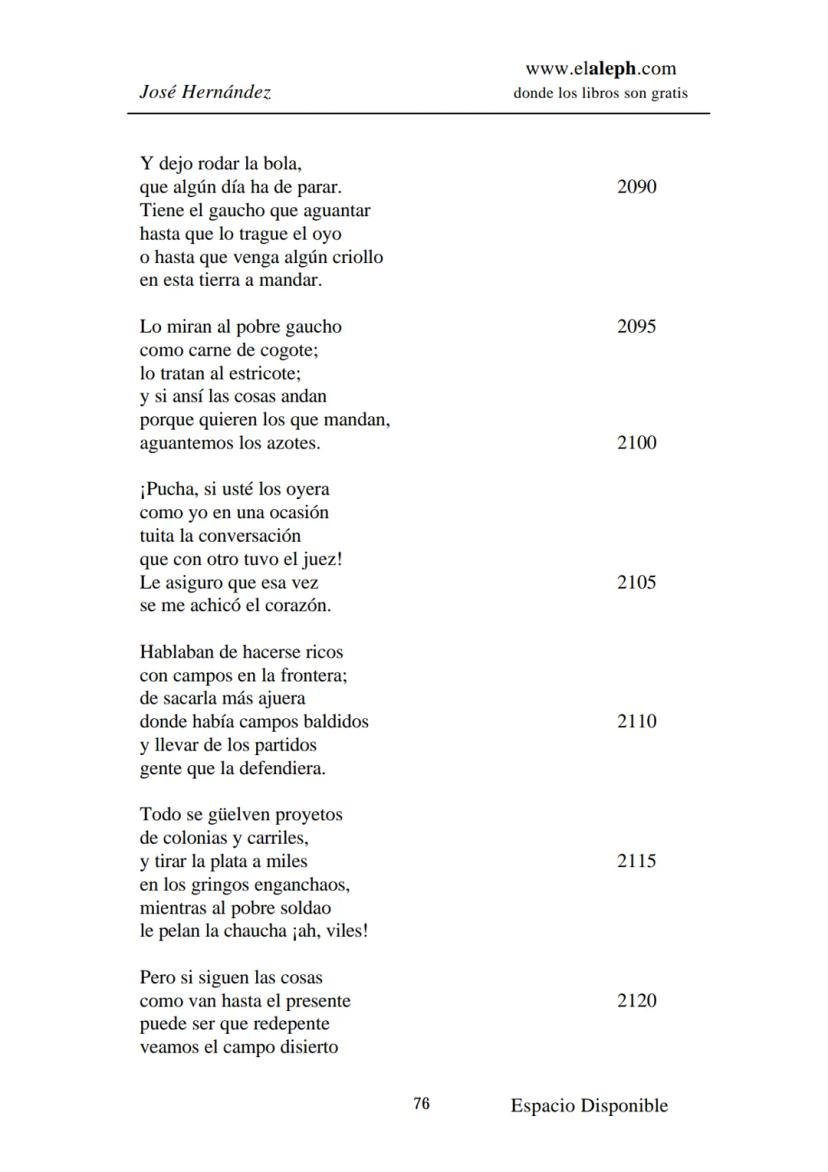 José Hernández

www.elaleph.com
donde los libros son gratis

Y dejo rodar la bola,
que algún día ha de parar. 2090
Tiene el gaucho que aguantar
hasta que lo trague el oyo
o hasta que venga algún criollo
en esta tierra a mandar.

Lo miran al pobre gaucho 2095
como carne de cogote;
lo tratan al estricote;
y si ansí las cosas andan
porque quieren los que mandan,
aguantemos los azotes. 2100

¡Pucha, si usté los oyera
como yo en una ocasión
tuita la conversación
que con otro tuvo el juez!
Le asiguro que esa vez 2105
se me achicó el corazón.

Hablaban de hacerse ricos
con campos en la frontera;
de sacarla más ajuera
donde había campos baldidos 2110
y llevar de los partidos
gente que la defendiera.

Todo se güelven proyetos
de colonias y carriles,
y tirar la plata a miles 2115
en los gringos enganchaos,
mientras al pobre soldao
le pelan la chaucha ¡ah, viles!

Pero si siguen las cosas
como van hasta el presente 2120
puede ser que redepente
veamos el campo disierto

76 Espacio Disponible